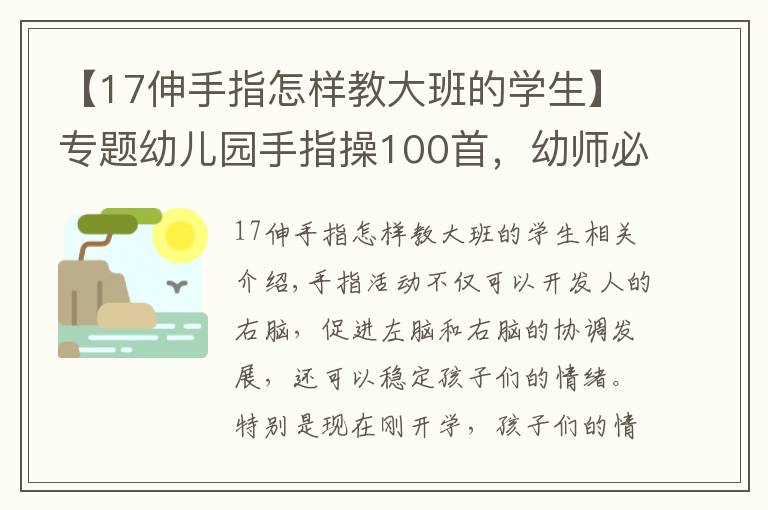 【17伸手指怎样教大班的学生】专题幼儿园手指操100首，幼师必

17伸手指怎样教大班的学生相关介绍，手指活动不仅可以开发人的右脑，促进左脑和右脑的协调发展，还可以稳定孩子们的情绪。特别是现在刚开学，孩子们的情